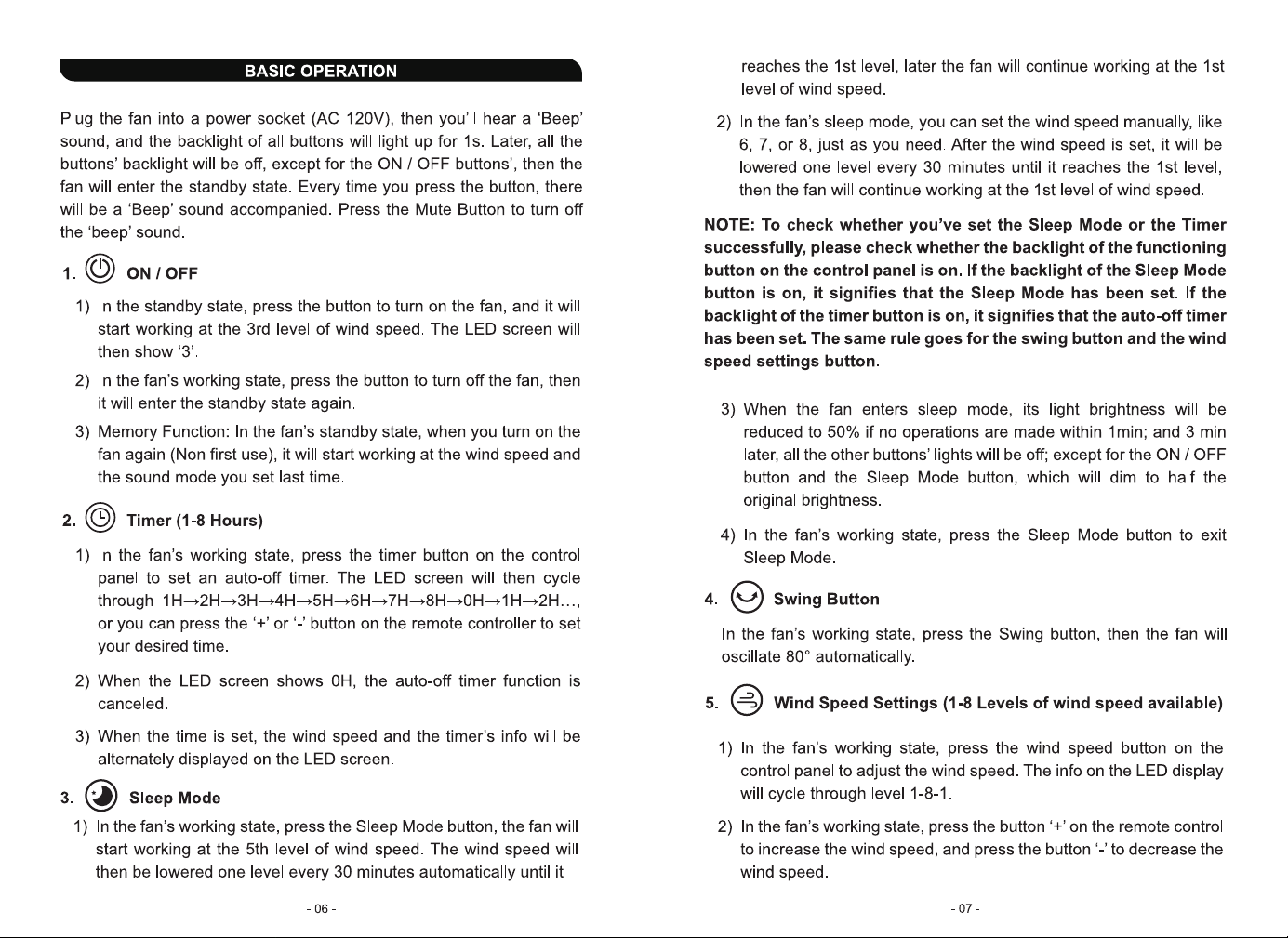 BASIC OPERATION

Plug the fan into a power socket (AC 120V), then you'll hear a 'Beep' sound, and the backlight of all buttons will light up for 1s. Later, all the buttons' backlight will be off, except for the ON / OFF buttons', then the fan will enter the standby state. Every time you press the button, there will be a 'Beep' sound accompanied. Press the Mute Button to turn off the 'beep' sound.

1. ON / OFF

1) In the standby state, press the button to turn on the fan, and it will start working at the 3rd level of wind speed. The LED screen will then show '3'.

2) In the fan's working state, press the button to turn off the fan, then it will enter the standby state again.

3) Memory Function: In the fan's standby state, when you turn on the fan again (Non first use), it will start working at the wind speed and the sound mode you set last time.

2. Timer (1-8 Hours)

1) In the fan's working state, press the timer button on the control panel to set an auto-off timer. The LED screen will then cycle through 1H→2H→3H→4H→5H→6H→7H→8H→0H→1H→2H…, or you can press the '+' or '-' button on the remote controller to set your desired time.

2) When the LED screen shows 0H, the auto-off timer function is canceled.

3) When the time is set, the wind speed and the timer's info will be alternately displayed on the LED screen.

3. Sleep Mode

1) In the fan's working state, press the Sleep Mode button, the fan will start working at the 5th level of wind speed. The wind speed will then be lowered one level every 30 minutes automatically until it

- 06 -

reaches the 1st level, later the fan will continue working at the 1st level of wind speed.

2) In the fan's sleep mode, you can set the wind speed manually, like 6, 7, or 8, just as you need. After the wind speed is set, it will be lowered one level every 30 minutes until it reaches the 1st level, then the fan will continue working at the 1st level of wind speed.

NOTE: To check whether you've set the Sleep Mode or the Timer successfully, please check whether the backlight of the functioning button on the control panel is on. If the backlight of the Sleep Mode button is on, it signifies that the Sleep Mode has been set. If the backlight of the timer button is on, it signifies that the auto-off timer has been set. The same rule goes for the swing button and the wind speed settings button.

3) When the fan enters sleep mode, its light brightness will be reduced to 50% if no operations are made within 1min; and 3 min later, all the other buttons' lights will be off; except for the ON / OFF button and the Sleep Mode button, which will dim to half the original brightness.

4) In the fan's working state, press the Sleep Mode button to exit Sleep Mode.

4. Swing Button

In the fan's working state, press the Swing button, then the fan will oscillate 80° automatically.

5. Wind Speed Settings (1-8 Levels of wind speed available)

1) In the fan's working state, press the wind speed button on the control panel to adjust the wind speed. The info on the LED display will cycle through level 1-8-1.

2) In the fan's working state, press the button '+' on the remote control to increase the wind speed, and press the button '-' to decrease the wind speed.

- 07 -